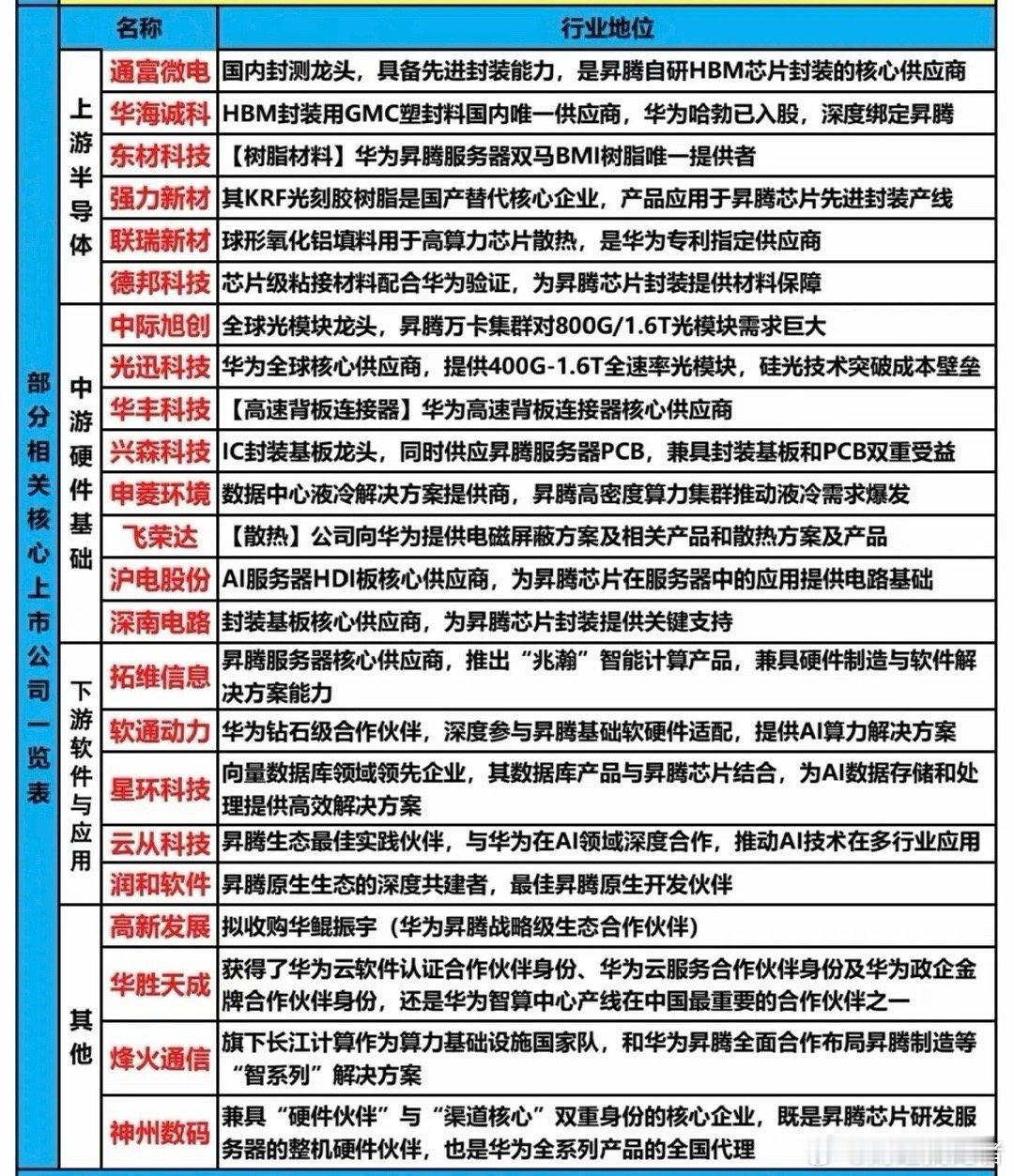 |  |  | 名称 | 行业地位 |
|---|---|---|---|
| 部分相关核心上市公司一览表 | 上游半导体 | 通富微电 | 国内封测龙头，具备先进封装能力，是昇腾自研HBM芯片封装的核心供应商 |
|  |  | 华海诚科 | HBM封装用GMC塑封料国内唯一供应商，华为哈勃已入股，深度绑定昇腾 |
|  |  | 东材科技 | 【树脂材料】华为昇腾服务器双马BMI树脂唯一提供者 |
|  |  | 强力新材 | 其KRF光刻胶树脂是国产替代核心企业，产品应用于昇腾芯片先进封装产线 |
|  |  | 联瑞新材 | 球形氧化铝填料用于高算力芯片散热，是华为专利指定供应商 |
|  |  | 德邦科技 | 芯片级粘接材料配合华为验证，为昇腾芯片封装提供材料保障 |
|  | 中游硬件基础 | 中际旭创 | 全球光模块龙头，昇腾万卡集群对800G/1.6T光模块需求巨大 |
|  |  | 光迅科技 | 华为全球核心供应商，提供400G-1.6T全速率光模块，硅光技术突破成本壁垒 |
|  |  | 华丰科技 | 【高速背板连接器】华为高速背板连接器核心供应商 |
|  |  | 兴森科技 | IC封装基板龙头，同时供应昇腾服务器PCB，兼具封装基板和PCB双重受益 |
|  |  | 申菱环境 | 数据中心液冷解决方案提供商，昇腾高密度算力集群推动液冷需求爆发 |
|  |  | 飞荣达 | 【散热】公司向华为提供电磁屏蔽方案及相关产品和散热方案及产品 |
|  |  | 沪电股份 | AI服务器HDI板核心供应商，为昇腾芯片在服务器中的应用提供电路基础 |
|  |  | 深南电路 | 封装基板核心供应商，为昇腾芯片封装提供关键支持 |
|  | 下游软件与应用 | 拓维信息 | 昇腾服务器核心供应商，推出“兆瀚”智能计算产品，兼具硬件制造与软件解决方案能力 |
|  |  | 软通动力 | 华为钻石级合作伙伴，深度参与昇腾基础软硬件适配，提供AI算力解决方案 |
|  |  | 星环科技 | 向量数据库领域领先企业，其数据库产品与昇腾芯片结合，为AI数据存储和处理提供高效解决方案 |
|  |  | 云从科技 | 昇腾生态最佳实践伙伴，与华为在AI领域深度合作，推动AI技术在多行业应用 |
|  |  | 润和软件 | 昇腾原生生态的深度共建者，最佳昇腾原生开发伙伴 |
|  | 其他 | 高新发展 | 拟收购华鲲振宇（华为昇腾战略级生态合作伙伴） |
|  |  | 华胜天成 | 获得了华为云软件认证合作伙伴身份、华为云服务合作伙伴身份及华为政企金牌合作伙伴身份，还是华为智算中心产线在中国最重要的合作伙伴之一 |
|  |  | 烽火通信 | 旗下长江计算作为算力基础设施国家队，和华为昇腾全面合作布局昇腾制造等“智系列”解决方案 |
|  |  | 神州数码 | 兼具“硬件伙伴”与“渠道核心”双重身份的核心企业，既是昇腾芯片研发服务器的整机硬件伙伴，也是华为全系列产品的全国代理 |